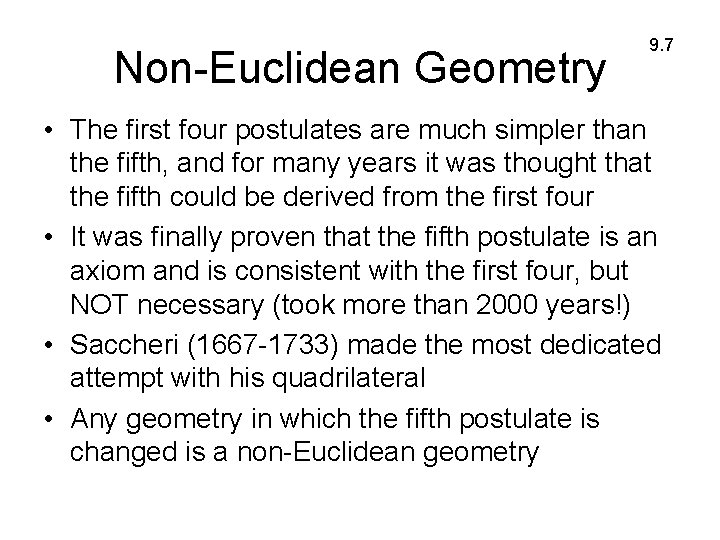 9.7

Non-Euclidean Geometry

• The first four postulates are much simpler than the fifth, and for many years it was thought that the fifth could be derived from the first four
• It was finally proven that the fifth postulate is an axiom and is consistent with the first four, but NOT necessary (took more than 2000 years!)
• Saccheri (1667-1733) made the most dedicated attempt with his quadrilateral
• Any geometry in which the fifth postulate is changed is a non-Euclidean geometry